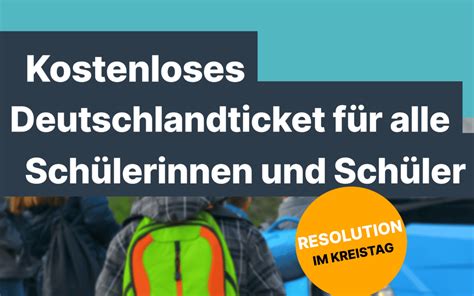 Kostenloses Deutschlandticket für alle Schülerinnen und Schüler

RESOLUTION
IM KREISTAG